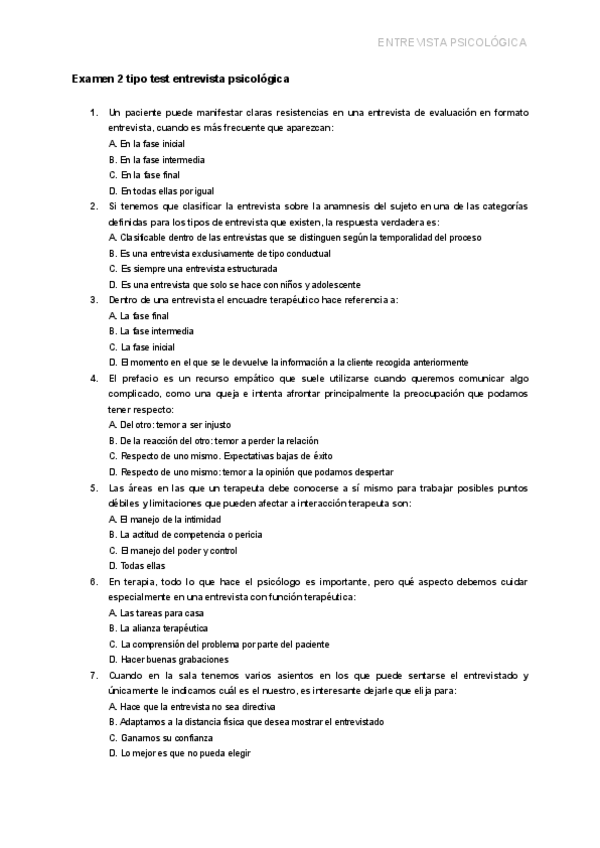 ENTREVISTA PSICOLÓGICA

Examen 2 tipo test entrevista psicológica

1. Un paciente puede manifestar claras resistencias en una entrevista de evaluación en formato entrevista, cuando es más frecuente que aparezcan:
A. En la fase inicial
B. En la fase intermedia
C. En la fase final
D. En todas ellas por igual

2. Si tenemos que clasificar la entrevista sobre la anamnesis del sujeto en una de las categorías definidas para los tipos de entrevista que existen, la respuesta verdadera es:
A. Clasificable dentro de las entrevistas que se distinguen según la temporalidad del proceso
B. Es una entrevista exclusivamente de tipo conductual
C. Es siempre una entrevista estructurada
D. Es una entrevista que solo se hace con niños y adolescente

3. Dentro de una entrevista el encuadre terapéutico hace referencia a:
A. La fase final
B. La fase intermedia
C. La fase inicial
D. El momento en el que se le devuelve la información a la cliente recogida anteriormente

4. El prefacio es un recurso empático que suele utilizarse cuando queremos comunicar algo complicado, como una queja e intenta afrontar principalmente la preocupación que podamos tener respecto:
A. Del otro: temor a ser injusto
B. De la reacción del otro: temor a perder la relación
C. Respecto de uno mismo. Expectativas bajas de éxito
D. Respecto de uno mismo: temor a la opinión que podamos despertar

5. Las áreas en las que un terapeuta debe conocerse a sí mismo para trabajar posibles puntos débiles y limitaciones que pueden afectar a interacción terapeuta son:
A. El manejo de la intimidad
B. La actitud de competencia o pericia
C. El manejo del poder y control
D. Todas ellas

6. En terapia, todo lo que hace el psicólogo es importante, pero qué aspecto debemos cuidar especialmente en una entrevista con función terapéutica:
A. Las tareas para casa
B. La alianza terapéutica
C. La comprensión del problema por parte del paciente
D. Hacer buenas grabaciones

7. Cuando en la sala tenemos varios asientos en los que puede sentarse el entrevistado y únicamente le indicamos cuál es el nuestro, es interesante dejarle que elija para:
A. Hace que la entrevista no sea directiva
B. Adaptamos a la distancia física que desea mostrar el entrevistado
C. Ganamos su confianza
D. Lo mejor es que no pueda elegir